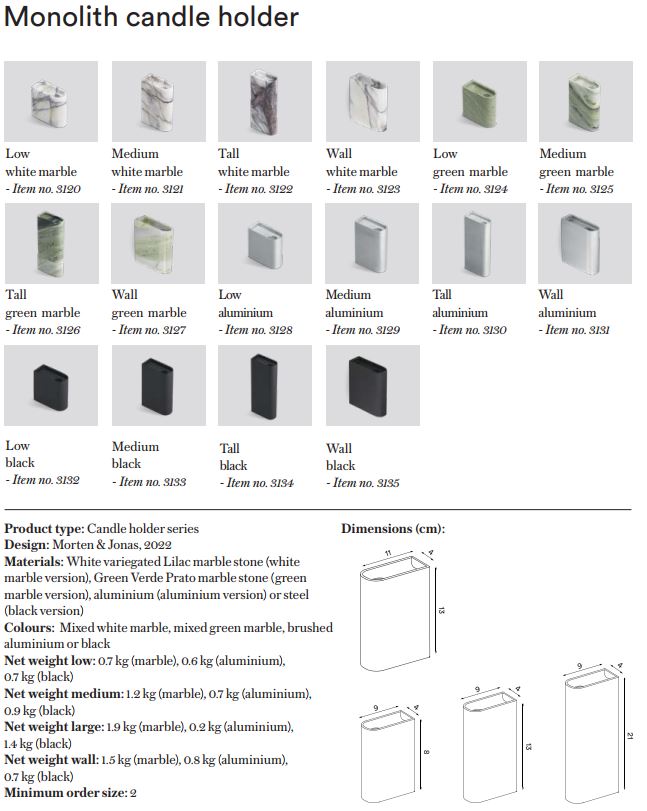 Monolith candle holder

Low
white marble
- Item no. 3120

Medium
white marble
- Item no. 3121

Tall
white marble
- Item no. 3122

Wall
white marble
- Item no. 3123

Low
green marble
- Item no. 3124

Medium
green marble
- Item no. 3125

Tall
green marble
- Item no. 3126

Wall
green marble
- Item no. 3127

Low
aluminium
- Item no. 3128

Medium
aluminium
- Item no. 3129

Tall
aluminium
- Item no. 3130

Wall
aluminium
- Item no. 3131

Low
black
- Item no. 3132

Medium
black
- Item no. 3133

Tall
black
- Item no. 3134

Wall
black
- Item no. 3135

Product type: Candle holder series
Design: Morten & Jonas, 2022
Materials: White variegated Lilac marble stone (white marble version), Green Verde Prato marble stone (green marble version), aluminium (aluminium version) or steel (black version)
Colours: Mixed white marble, mixed green marble, brushed aluminium or black
Net weight low: 0.7 kg (marble), 0.6 kg (aluminium), 0.7 kg (black)
Net weight medium: 1.2 kg (marble), 0.7 kg (aluminium), 0.9 kg (black)
Net weight large: 1.9 kg (marble), 0.2 kg (aluminium), 1.4 kg (black)
Net weight wall: 1.5 kg (marble), 0.8 kg (aluminium), 0.7 kg (black)
Minimum order size: 2

Dimensions (cm):
11
4
13
9
4
8
9
4
13
9
4
21